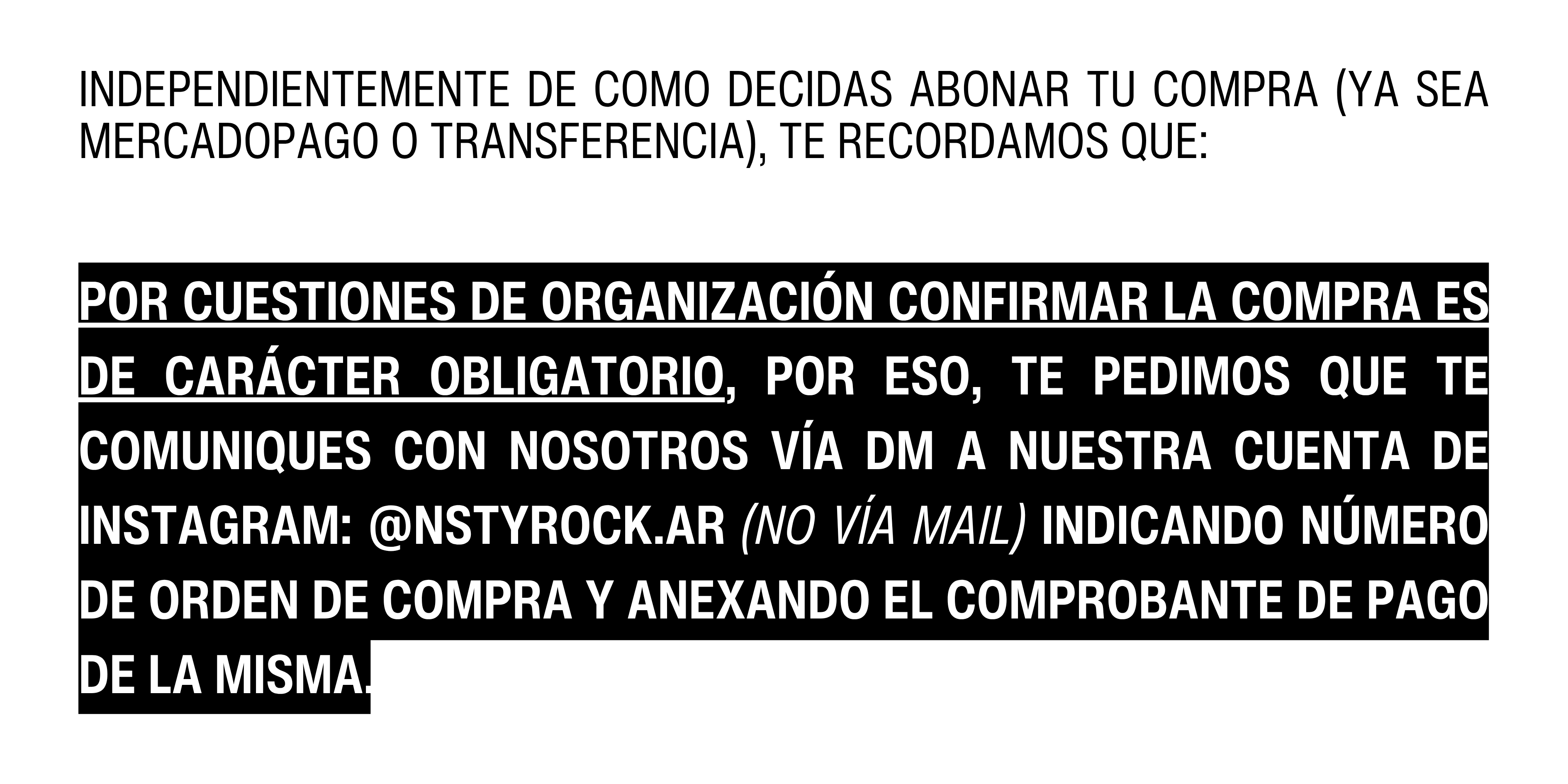 INDEPENDIENTEMENTE DE COMO DECIDAS ABONAR TU COMPRA (YA SEA MERCADOPAGO O TRANSFERENCIA), TE RECORDAMOS QUE:

POR CUESTIONES DE ORGANIZACIÓN CONFIRMAR LA COMPRA ES DE CARÁCTER OBLIGATORIO, POR ESO, TE PEDIMOS QUE TE COMUNIQUES CON NOSOTROS VÍA DM A NUESTRA CUENTA DE INSTAGRAM: @NSTYROCK.AR (NO VÍA MAIL) INDICANDO NÚMERO DE ORDEN DE COMPRA Y ANEXANDO EL COMPROBANTE DE PAGO DE LA MISMA.